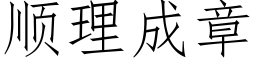 顺理成章